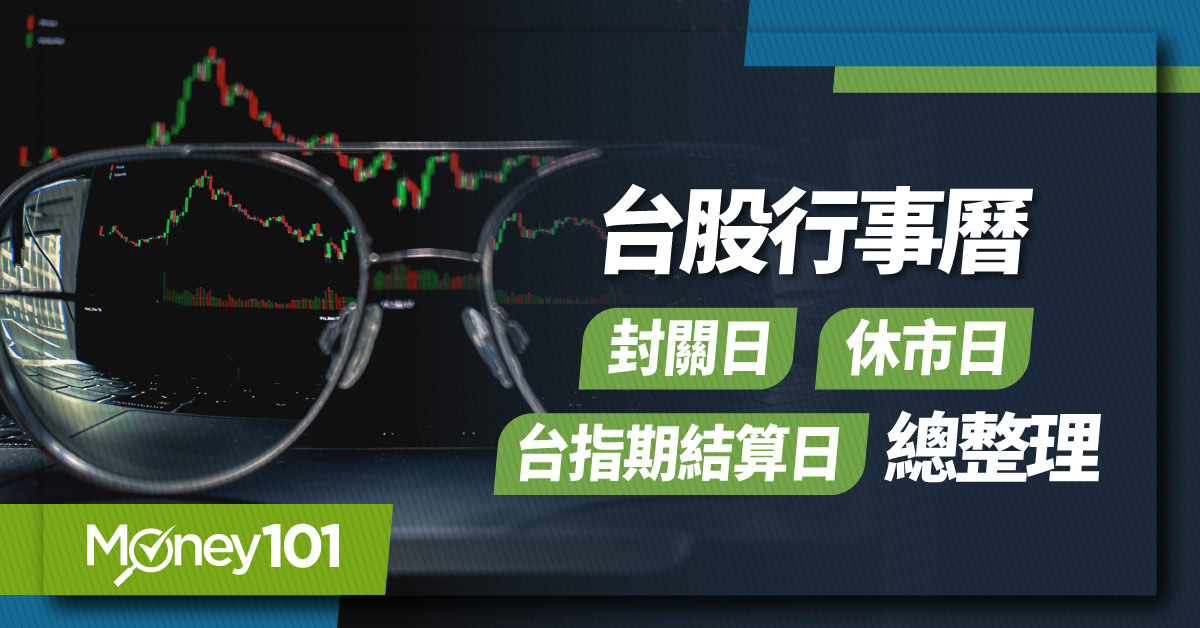 台股行事曆

封關日 休市日

台指期結算日 總整理

Money101